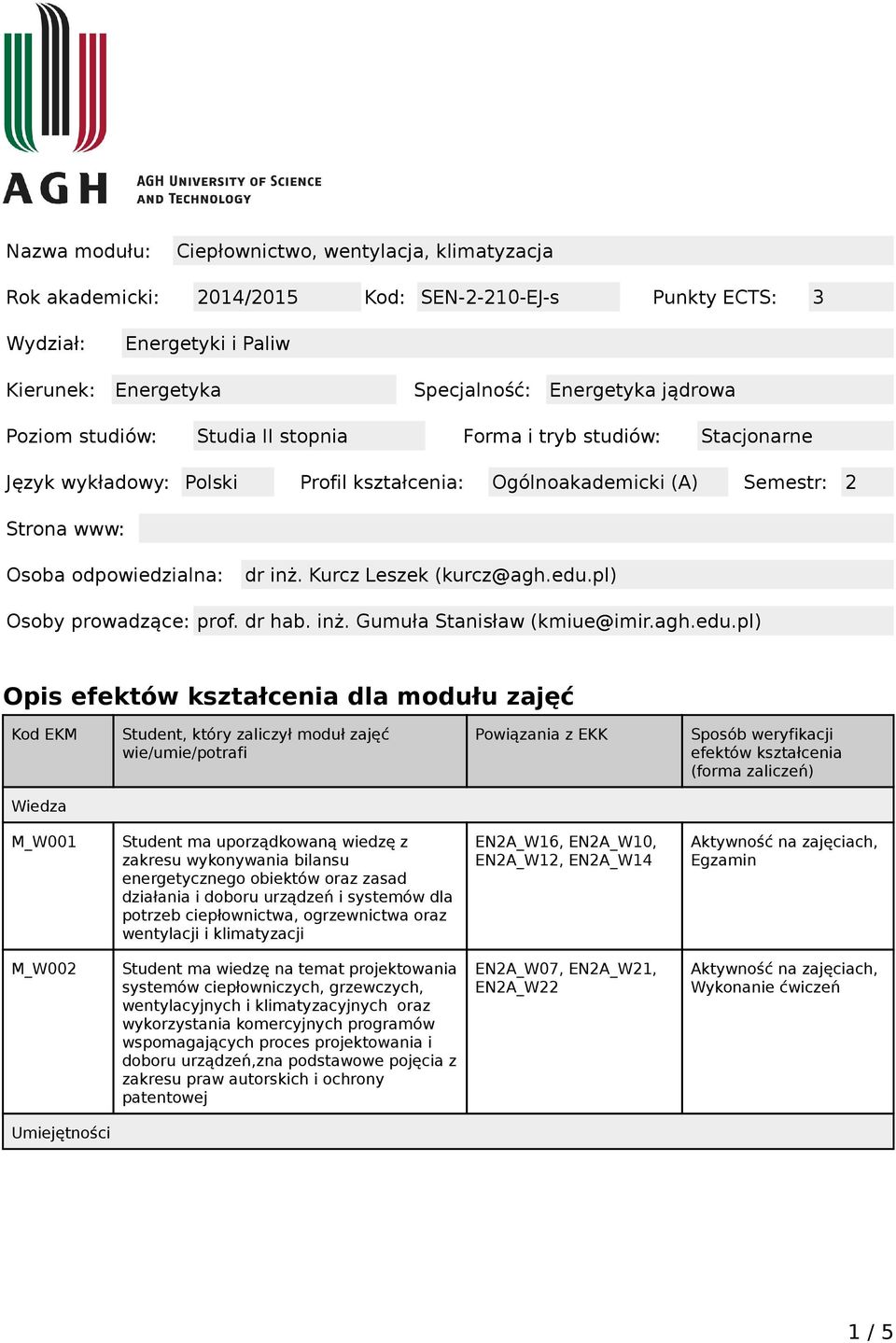 AGH

AGH UNIVERSITY OF SCIENCE AND TECHNOLOGY

Nazwa modułu: Ciepłownictwo, wentylacja, klimatyzacja

Rok akademicki: 2014/2015 Kod: SEN-2-210-EJ-s Punkty ECTS: 3

Wydział: Energetyki i Paliw

Kierunek: Energetyka Specjalność: Energetyka jądrowa

Poziom studiów: Studia II stopnia Forma i tryb studiów: Stacjonarne

Język wykładowy: Polski Profil kształcenia: Ogólnoakademicki (A) Semestr: 2

Strona www:

Osoba odpowiedzialna: dr inż. Kurcz Leszek (kurcz@agh.edu.pl)

Osoby prowadzące: prof. dr hab. inż. Gumuła Stanisław (kmiue@imir.agh.edu.pl)

Opis efektów kształcenia dla modułu zajęć

| Kod EKM | Student, który zaliczył moduł zajęć wie/umie/potrafi | Powiązania z EKK | Sposób weryfikacji efektów kształcenia (forma zaliczeń) |
|---|---|---|---|
| Wiedza | | | |
| M_W001 | Student ma uporządkowaną wiedzę z zakresu wykonywania bilansu energetycznego obiektów oraz zasad działania i doboru urządzeń i systemów dla potrzeb ciepłownictwa, ogrzewnictwa oraz wentylacji i klimatyzacji | EN2A_W16, EN2A_W10, EN2A_W12, EN2A_W14 | Aktywność na zajęciach, Egzamin |
| M_W002 | Student ma wiedzę na temat projektowania systemów ciepłowniczych, grzewczych, wentylacyjnych i klimatyzacyjnych oraz wykorzystania komercyjnych programów wspomagających proces projektowania i doboru urządzeń,zna podstawowe pojęcia z zakresu praw autorskich i ochrony patentowej | EN2A_W07, EN2A_W21, EN2A_W22 | Aktywność na zajęciach, Wykonanie ćwiczeń |
| Umiejętności | | | |

1 / 5